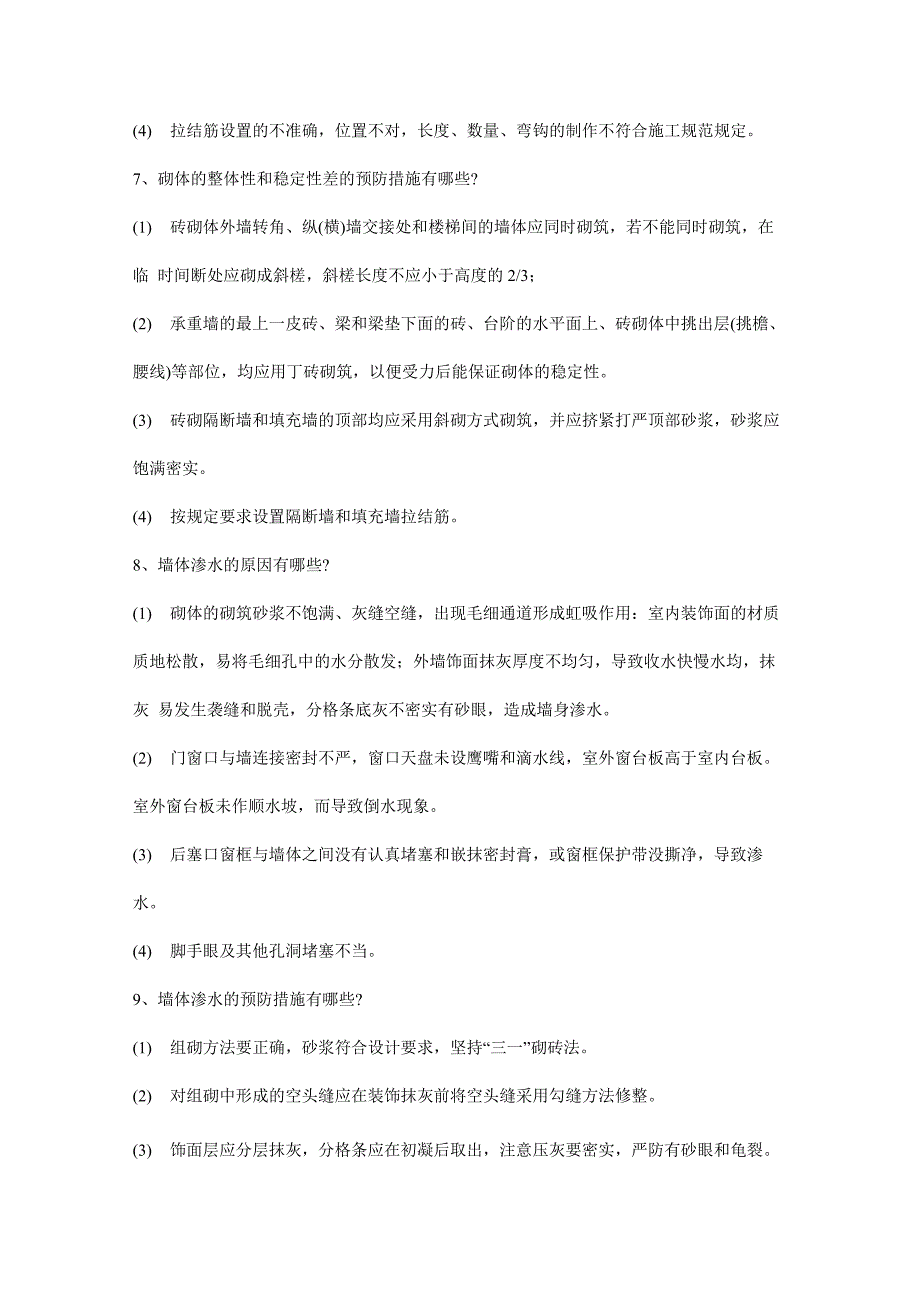 (4) 拉结筋设置的不准确，位置不对，长度、数量、弯钩的制作不符合施工规范规定。

7、砌体的整体性和稳定性差的预防措施有哪些?

(1) 砖砌体外墙转角、纵(横)墙交接处和楼梯间的墙体应同时砌筑，若不能同时砌筑，在临 时间断处应砌成斜槎，斜槎长度不应小于高度的 2/3；

(2) 承重墙的最上一皮砖、梁和梁垫下面的砖、台阶的水平面上、砖砌体中挑出层(挑檐、腰线)等部位，均应用丁砖砌筑，以便受力后能保证砌体的稳定性。

(3) 砖砌隔断墙和填充墙的顶部均应采用斜砌方式砌筑，并应挤紧打严顶部砂浆，砂浆应饱满密实。

(4) 按规定要求设置隔断墙和填充墙拉结筋。

8、墙体渗水的原因有哪些?

(1) 砌体的砌筑砂浆不饱满、灰缝空缝，出现毛细通道形成虹吸作用：室内装饰面的材质质地松散，易将毛细孔中的水分散发；外墙饰面抹灰厚度不均匀，导致收水快慢水均，抹灰 易发生袭缝和脱壳，分格条底灰不密实有砂眼，造成墙身渗水。

(2) 门窗口与墙连接密封不严，窗口天盘未设鹰嘴和滴水线，室外窗台板高于室内台板。室外窗台板未作顺水坡，而导致倒水现象。

(3) 后塞口窗框与墙体之间没有认真堵塞和嵌抹密封膏，或窗框保护带没撕净，导致渗水。

(4) 脚手眼及其他孔洞堵塞不当。

9、墙体渗水的预防措施有哪些?

(1) 组砌方法要正确，砂浆符合设计要求，坚持“三一”砌砖法。

(2) 对组砌中形成的空头缝应在装饰抹灰前将空头缝采用勾缝方法修整。

(3) 饰面层应分层抹灰，分格条应在初凝后取出，注意压灰要密实，严防有砂眼和龟裂。